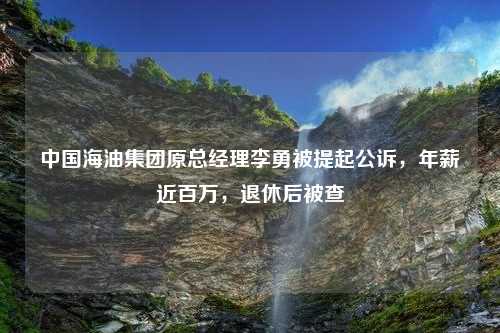 中国海油集团原总经理李勇被提起公诉，年薪近百万，退休后被查